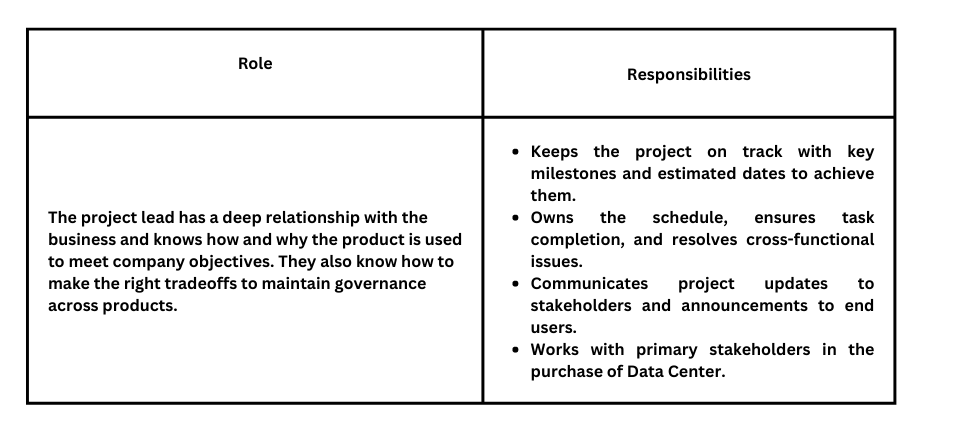 | Role | Responsibilities |
|---|---|
| The project lead has a deep relationship with the business and knows how and why the product is used to meet company objectives. They also know how to make the right tradeoffs to maintain governance across products. | • Keeps the project on track with key milestones and estimated dates to achieve them. • Owns the schedule, ensures task completion, and resolves cross-functional issues. • Communicates project updates to stakeholders and announcements to end users. • Works with primary stakeholders in the purchase of Data Center. |